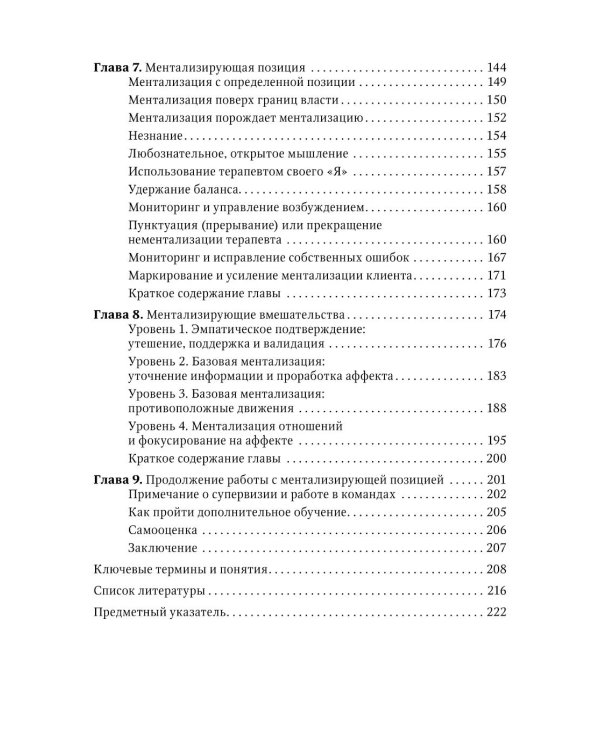 Глава 7. Ментализирующая позиция 144
Ментализация с определенной позиции 149
Ментализация поверх границ власти 150
Ментализация порождает ментализацию 152
Незнание 154
Любознательное, открытое мышление 155
Использование терапевтом своего «Я» 157
Удержание баланса 158
Мониторинг и управление возбуждением 160
Пунктуация (прерывание) или прекращение нементализации терапевта 160
Мониторинг и исправление собственных ошибок 167
Маркирование и усиление ментализации клиента 171
Краткое содержание главы 173

Глава 8. Ментализирующие вмешательства 174
Уровень 1. Эмпатическое подтверждение: утешение, поддержка и валидация 176
Уровень 2. Базовая ментализация: уточнение информации и проработка аффекта 183
Уровень 3. Базовая ментализация: противоположные движения 188
Уровень 4. Ментализация отношений и фокусирование на аффекте 195
Краткое содержание главы 200

Глава 9. Продолжение работы с ментализирующей позицией 201
Примечание о супервизии и работе в командах 202
Как пройти дополнительное обучение 205
Самооценка 206
Заключение 207

Ключевые термины и понятия 208

Список литературы 216

Предметный указатель 222